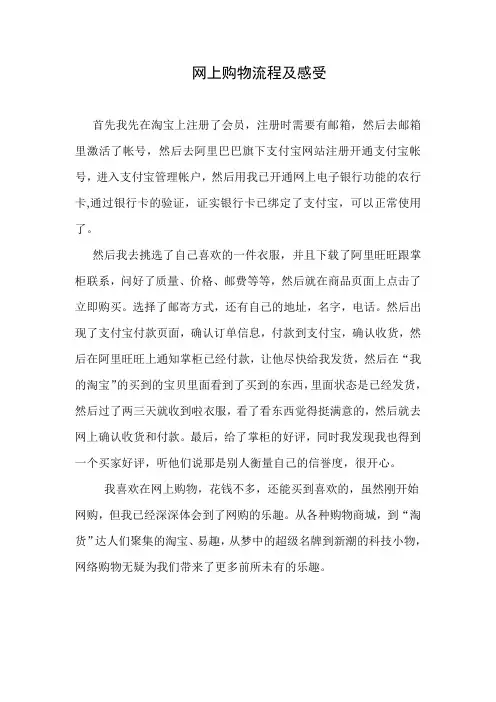 网上购物流程及感受

首先我先在淘宝上注册了会员，注册时需要有邮箱，然后去邮箱里激活了帐号，然后去阿里巴巴旗下支付宝网站注册开通支付宝帐号，进入支付宝管理帐户，然后用我已开通网上电子银行功能的农行卡,通过银行卡的验证，证实银行卡已绑定了支付宝，可以正常使用了。

然后我去挑选了自己喜欢的一件衣服，并且下载了阿里旺旺跟掌柜联系，问好了质量、价格、邮费等等，然后就在商品页面上点击了立即购买。选择了邮寄方式，还有自己的地址，名字，电话。然后出现了支付宝付款页面，确认订单信息，付款到支付宝，确认收货，然后在阿里旺旺上通知掌柜已经付款，让他尽快给我发货，然后在“我的淘宝”的买到的宝贝里面看到了买到的东西，里面状态是已经发货，然后过了两三天就收到啦衣服，看了看东西觉得挺满意的，然后就去网上确认收货和付款。最后，给了掌柜的好评，同时我发现我也得到一个买家好评，听他们说那是别人衡量自己的信誉度，很开心。

我喜欢在网上购物，花钱不多，还能买到喜欢的，虽然刚开始网购，但我已经深深体会到了网购的乐趣。从各种购物商城，到“淘货”达人们聚集的淘宝、易趣，从梦中的超级名牌到新潮的科技小物，网络购物无疑为我们带来了更多前所未有的乐趣。